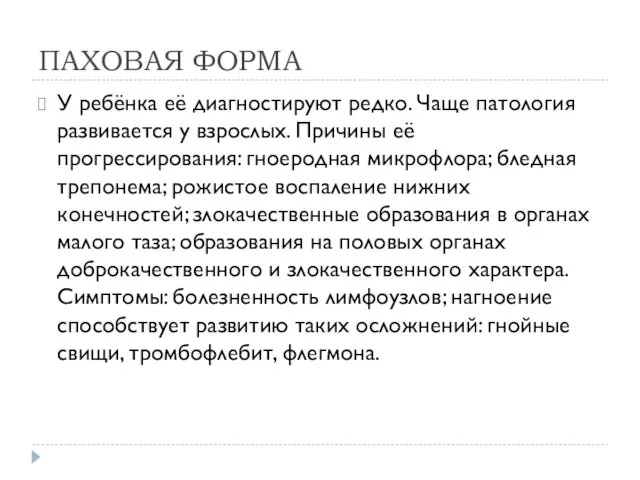 ПАХОВАЯ ФОРМА

У ребёнка её диагностируют редко. Чаще патология развивается у взрослых. Причины её прогрессирования: гноеродная микрофлора; бледная трепонема; рожистое воспаление нижних конечностей; злокачественные образования в органах малого таза; образования на половых органах доброкачественного и злокачественного характера. Симптомы: болезненность лимфоузлов; нагноение способствует развитию таких осложнений: гнойные свищи, тромбофлебит, флегмона.